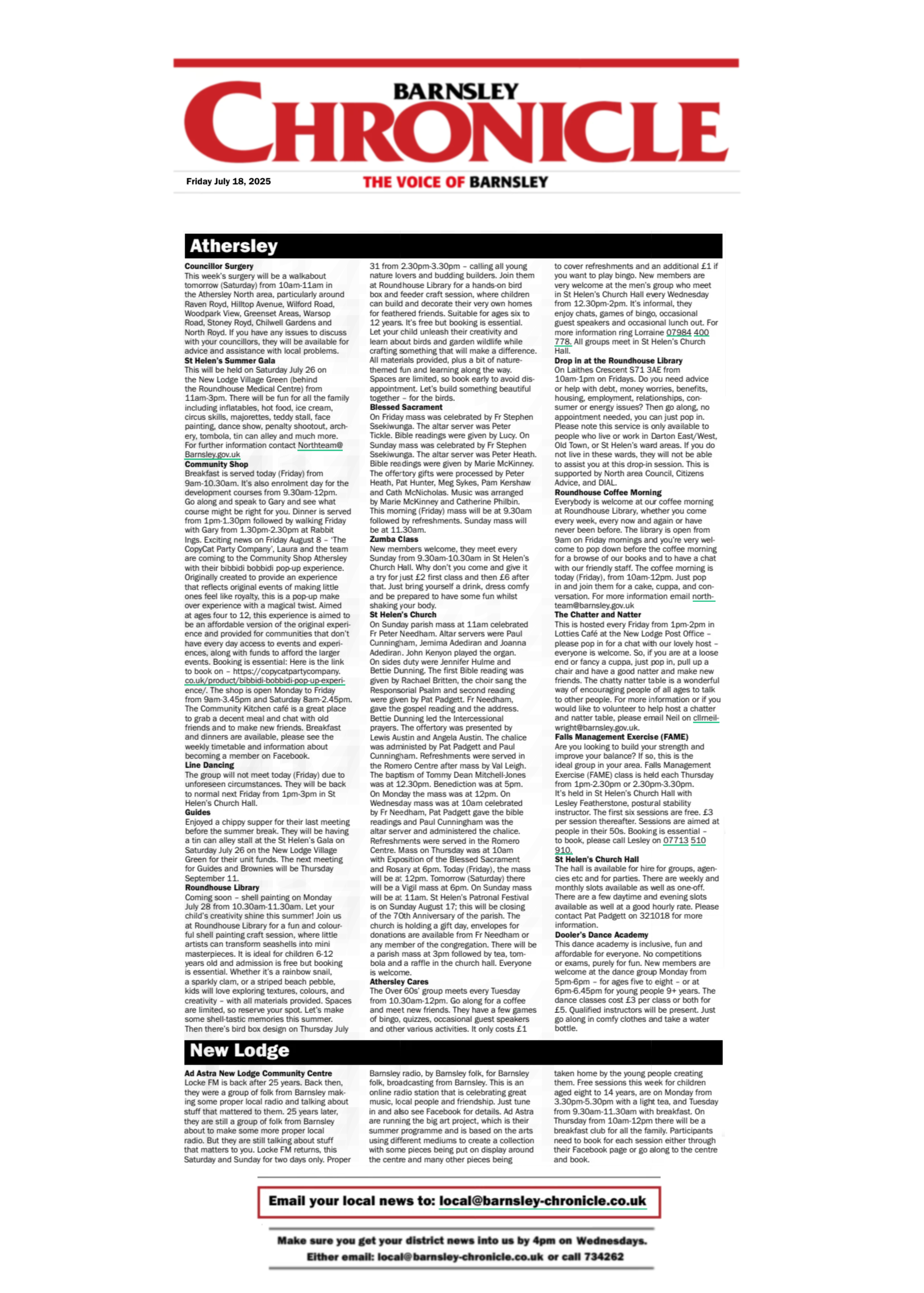 BARNSLEY CHRONICLE

Friday July 18, 2025

THE VOICE OF BARNSLEY

Athersley

Councillor Surgery
This week's surgery will be a walkabout tomorrow (Saturday) from 10am-11am in the Athersley North area, particularly around Raven Royd, Hilltop Avenue, Wilford Road, Woodpark View, Greenset Areas, Warsop Road, Stoney Royd, Chilwell Gardens and North Royd. If you have any issues to discuss with your councillors, they will be available for advice and assistance with local problems.

St Helen's Summer Gala
This will be held on Saturday July 26 on the New Lodge Village Green (behind the Roundhouse Medical Centre) from 11am-3pm. There will be fun for all the family including inflatables, hot food, ice cream, circus skills, majorettes, teddy stall, face painting, dance show, penalty shootout, archery, tombola, tin can alley and much more. For further information contact Northteam@Barnsley.gov.uk

Community Shop
Breakfast is served today (Friday) from 9am-10.30am. It's also enrolment day for the development courses from 9.30am-12pm. Go along and speak to Gary and see what course might be right for you. Dinner is served from 1pm-1.30pm followed by walking Friday with Gary from 1.30pm-2.30pm at Rabbit Ings. Exciting news on Friday August 8 – 'The CopyCat Party Company', Laura and the team are coming to the Community Shop Athersley with their bibbidi bobbidi pop-up experience. Originally created to provide an experience that reflects original events of making little ones feel like royalty, this is a pop-up make over experience with a magical twist. Aimed at ages four to 12, this experience is aimed to be an affordable version of the original experience and provided for communities that don't have every day access to events and experiences, along with funds to afford the larger events. Booking is essential: Here is the link to book on – https://copycatpartycompany.co.uk/product/bibbidi-bobbidi-pop-up-experience/. The shop is open Monday to Friday from 9am-3.45pm and Saturday 8am-2.45pm. The Community Kitchen café is a great place to grab a decent meal and chat with old friends and to make new friends. Breakfast and dinners are available, please see the weekly timetable and information about becoming a member on Facebook.

Line Dancing
The group will not meet today (Friday) due to unforeseen circumstances. They will be back to normal next Friday from 1pm-3pm in St Helen's Church Hall.

Guides
Enjoyed a chippy supper for their last meeting before the summer break. They will be having a tin can alley stall at the St Helen's Gala on Saturday July 26 on the New Lodge Village Green for their unit funds. The next meeting for Guides and Brownies will be Thursday September 11.

Roundhouse Library
Coming soon – shell painting on Monday July 28 from 10.30am-11.30am. Let your child's creativity shine this summer! Join us at Roundhouse Library for a fun and colourful shell painting craft session, where little artists can transform seashells into mini masterpieces. It is ideal for children 6-12 years old and admission is free but booking is essential. Whether it's a rainbow snail, a sparkly clam, or a striped beach pebble, kids will love exploring textures, colours, and creativity – with all materials provided. Spaces are limited, so reserve your spot. Let's make some shell-tastic memories this summer. Then there's bird box design on Thursday July 31 from 2.30pm-3.30pm – calling all young nature lovers and budding builders. Join them at Roundhouse Library for a hands-on bird box and feeder craft session, where children can build and decorate their very own homes for feathered friends. Suitable for ages six to 12 years. It's free but booking is essential. Let your child unleash their creativity and learn about birds and garden wildlife while crafting something that will make a difference. All materials provided, plus a bit of nature-themed fun and learning along the way. Spaces are limited, so book early to avoid disappointment. Let's build something beautiful together – for the birds.

Blessed Sacrament
On Friday mass was celebrated by Fr Stephen Ssekiwunga. The altar server was Peter Tickle. Bible readings were given by Lucy. On Sunday mass was celebrated by Fr Stephen Ssekiwunga. The altar server was Peter Heath. Bible readings were given by Marie McKinney. The offertory gifts were processed by Peter Heath, Pat Hunter, Meg Sykes, Pam Kershaw and Cath McNicholas. Music was arranged by Marie McKinney and Catherine Philbin. This morning (Friday) mass will be at 9.30am followed by refreshments. Sunday mass will be at 11.30am.

Zumba Class
New members welcome, they meet every Sunday from 9.30am-10.30am in St Helen's Church Hall. Why don't you come and give it a try for just £2 first class and then £6 after that. Just bring yourself a drink, dress comfy and be prepared to have some fun whilst shaking your body.

St Helen's Church
On Sunday parish mass at 11am celebrated Fr Peter Needham. Altar servers were Paul Cunningham, Jemima Adediran and Joanna Adediran. John Kenyon played the organ. On sides duty were Jennifer Hulme and Bettie Dunning. The first Bible reading was given by Rachael Britten, the choir sang the Responsorial Psalm and second reading were given by Pat Padgett. Fr Needham, gave the gospel reading and the address. Bettie Dunning led the Intercessional prayers. The offertory was presented by Lewis Austin and Angela Austin. The chalice was administed by Pat Padgett and Paul Cunningham. Refreshments were served in the Romero Centre after mass by Val Leigh. The baptism of Tommy Dean Mitchell-Jones was at 12.30pm. Benediction was at 5pm. On Monday the mass was at 12pm. On Wednesday mass was at 10am celebrated by Fr Needham, Pat Padgett gave the bible readings and Paul Cunningham was the altar server and administered the chalice. Refreshments were served in the Romero Centre. Mass on Thursday was at 10am with Exposition of the Blessed Sacrament and Rosary at 6pm. Today (Friday), the mass will be at 12pm. Tomorrow (Saturday) there will be a Vigil mass at 6pm. On Sunday mass will be at 11am. St Helen's Patronal Festival is on Sunday August 17; this will be closing of the 70th Anniversary of the parish. The church is holding a gift day, envelopes for donations are available from Fr Needham or any member of the congregation. There will be a parish mass at 3pm followed by tea, tombola and a raffle in the church hall. Everyone is welcome.

Athersley Cares
The Over 60s' group meets every Tuesday from 10.30am-12pm. Go along for a coffee and meet new friends. They have a few games of bingo, quizzes, occasional guest speakers and other various activities. It only costs £1 to cover refreshments and an additional £1 if you want to play bingo. New members are very welcome at the men's group who meet in St Helen's Church Hall every Wednesday from 12.30pm-2pm. It's informal, they enjoy chats, games of bingo, occasional guest speakers and occasional lunch out. For more information ring Lorraine 07984 400 778. All groups meet in St Helen's Church Hall.

Drop in at the Roundhouse Library
On Laithes Crescent S71 3AE from 10am-1pm on Fridays. Do you need advice or help with debt, money worries, benefits, housing, employment, relationships, consumer or energy issues? Then go along, no appointment needed, you can just pop in. Please note this service is only available to people who live or work in Darton East/West, Old Town, or St Helen's ward areas. If you do not live in these wards, they will not be able to assist you at this drop-in session. This is supported by North area Council, Citizens Advice, and DIAL.

Roundhouse Coffee Morning
Everybody is welcome at our coffee morning at Roundhouse Library, whether you come every week, every now and again or have never been before. The library is open from 9am on Friday mornings and you're very welcome to pop down before the coffee morning for a browse of our books and to have a chat with our friendly staff. The coffee morning is today (Friday), from 10am-12pm. Just pop in and join them for a cake, cuppa, and conversation. For more information email northteam@barnsley.gov.uk

The Chatter and Natter
This is hosted every Friday from 1pm-2pm in Lotties Café at the New Lodge Post Office – please pop in for a chat with our lovely host – everyone is welcome. So, if you are at a loose end or fancy a cuppa, just pop in, pull up a chair and have a good natter and make new friends. The chatty natter table is a wonderful way of encouraging people of all ages to talk to other people. For more information or if you would like to volunteer to help host a chatter and natter table, please email Neil on cllrneilwright@barnsley.gov.uk.

Falls Management Exercise (FAME)
Are you looking to build your strength and improve your balance? If so, this is the ideal group in your area. Falls Management Exercise (FAME) class is held each Thursday from 1pm-2.30pm or 2.30pm-3.30pm. It's held in St Helen's Church Hall with Lesley Featherstone, postural stability instructor. The first six sessions are free. £3 per session thereafter. Sessions are aimed at people in their 50s. Booking is essential – to book, please call Lesley on 07713 510 910.

St Helen's Church Hall
The hall is available for hire for groups, agencies etc and for parties. There are weekly and monthly slots available as well as one-off. There are a few daytime and evening slots available as well at a good hourly rate. Please contact Pat Padgett on 321018 for more information.

Dooler's Dance Academy
This dance academy is inclusive, fun and affordable for everyone. No competitions or exams, purely for fun. New members are welcome at the dance group Monday from 5pm-6pm – for ages five to eight – or at 6pm-6.45pm for young people 9+ years. The dance classes cost £3 per class or both for £5. Qualified instructors will be present. Just go along in comfy clothes and take a water bottle.

New Lodge

Ad Astra New Lodge Community Centre
Locke FM is back after 25 years. Back then, they were a group of folk from Barnsley making some proper local radio and talking about stuff that mattered to them. 25 years later, they are still a group of folk from Barnsley about to make some more proper local radio. But they are still talking about stuff that matters to you. Locke FM returns, this Saturday and Sunday for two days only. Proper Barnsley radio, by Barnsley folk, for Barnsley folk, broadcasting from Barnsley. This is an online radio station that is celebrating great music, local people and friendship. Just tune in and also see Facebook for details. Ad Astra are running the big art project, which is their summer programme and is based on the arts using different mediums to create a collection with some pieces being put on display around the centre and many other pieces being taken home by the young people creating them. Free sessions this week for children aged eight to 14 years, are on Monday from 3.30pm-5.30pm with a light tea, and Tuesday from 9.30am-11.30am with breakfast. On Thursday from 10am-12pm there will be a breakfast club for all the family. Participants need to book for each session either through their Facebook page or go along to the centre and book.

Email your local news to: local@barnsley-chronicle.co.uk

Make sure you get your district news into us by 4pm on Wednesdays.
Either email: local@barnsley-chronicle.co.uk or call 734262